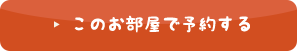 このお部屋で予約する